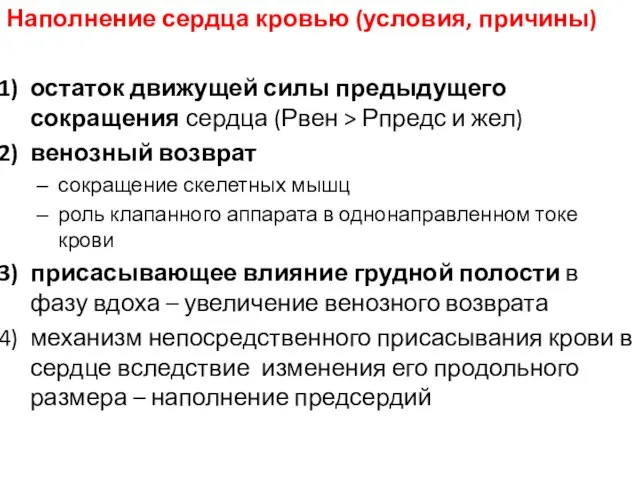 Наполнение сердца кровью (условия, причины)

1) остаток движущей силы предыдущего сокращения сердца (Рвен > Рпредс и жел)
2) венозный возврат
– сокращение скелетных мышц
– роль клапанного аппарата в однонаправленном токе крови
3) присасывающее влияние грудной полости в фазу вдоха – увеличение венозного возврата
4) механизм непосредственного присасывания крови в сердце вследствие изменения его продольного размера – наполнение предсердий